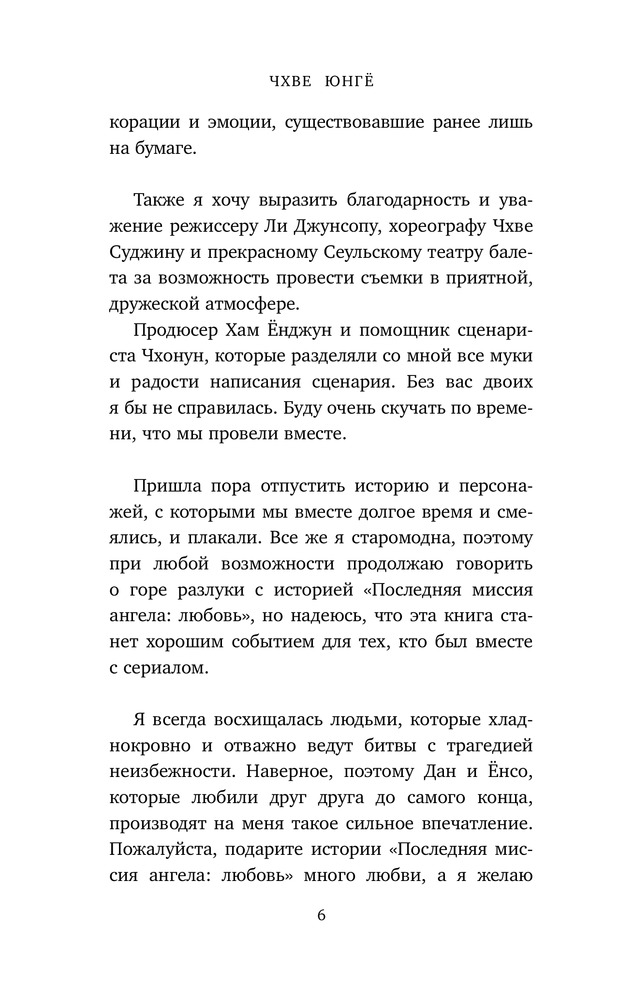 ЧХВЕ ЮНГЁ

корации и эмоции, существовавшие ранее лишь на бумаге.

Также я хочу выразить благодарность и уважение режиссеру Ли Джунсопу, хореографу Чхве Суджину и прекрасному Сеульскому театру балета за возможность провести съемки в приятной, дружеской атмосфере.

Продюсер Хам Ёнджун и помощник сценариста Чхонун, которые разделяли со мной все муки и радости написания сценария. Без вас двоих я бы не справилась. Буду очень скучать по времени, что мы провели вместе.

Пришла пора отпустить историю и персонажей, с которыми мы вместе долгое время и смеялись, и плакали. Все же я старомодна, поэтому при любой возможности продолжаю говорить о горе разлуки с историей «Последняя миссия ангела: любовь», но надеюсь, что эта книга станет хорошим событием для тех, кто был вместе с сериалом.

Я всегда восхищалась людьми, которые хладнокровно и отважно ведут битвы с трагедией неизбежности. Наверное, поэтому Дан и Ёнсо, которые любили друг друга до самого конца, производят на меня такое сильное впечатление. Пожалуйста, подарите истории «Последняя миссия ангела: любовь» много любви, а я желаю

6